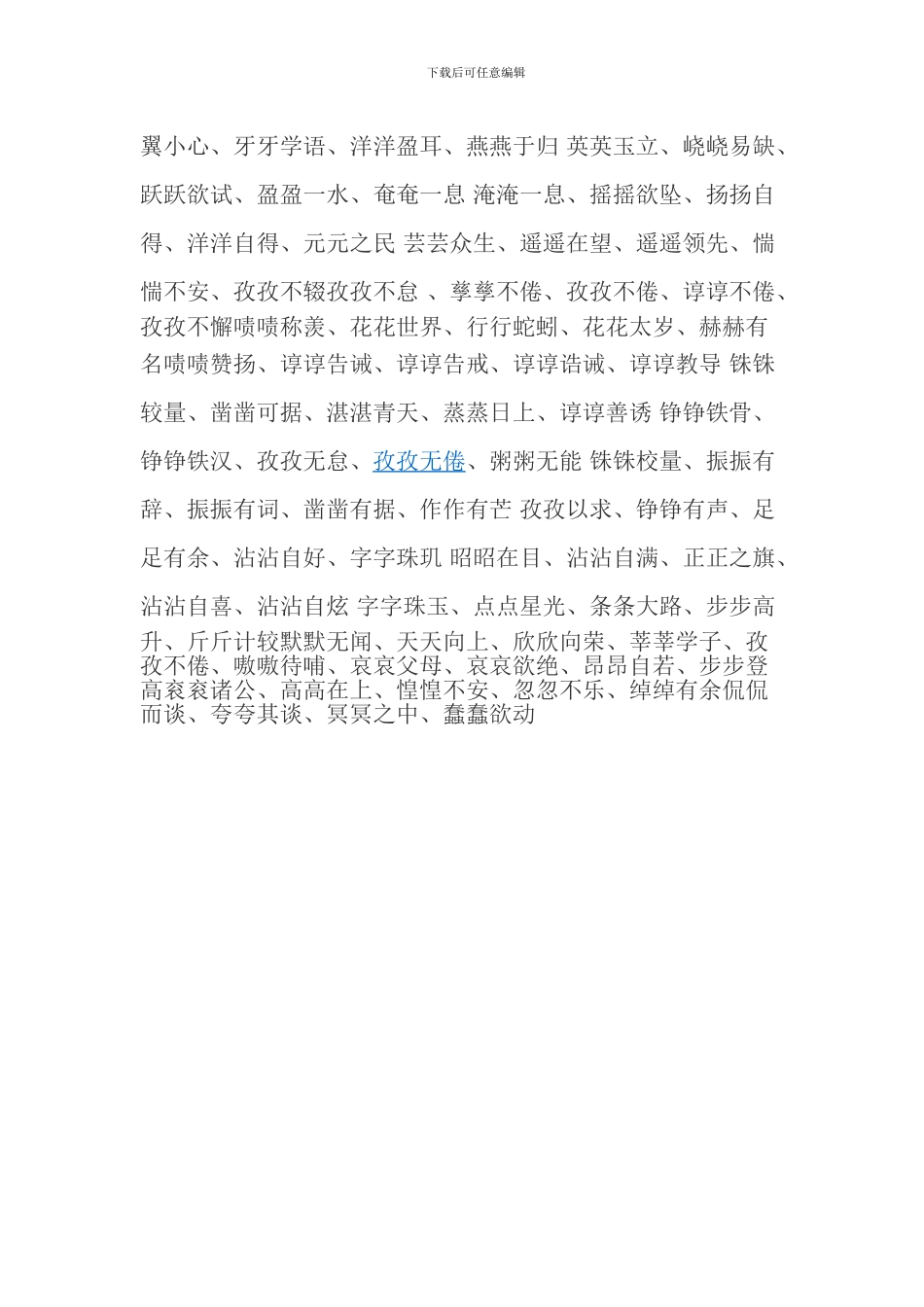 下载后可任意编辑

翼小心、牙牙学语、洋洋盈耳、燕燕于归 英英玉立、峣峣易缺、跃跃欲试、盈盈一水、奄奄一息 淹淹一息、摇摇欲坠、扬扬自得、洋洋自得、元元之民 芸芸众生、遥遥在望、遥遥领先、惴惴不安、孜孜不辍孜孜不怠 、孳孳不倦、孜孜不倦、谆谆不倦、孜孜不懈啧啧称羡、花花世界、行行蛇蚓、花花太岁、赫赫有名啧啧赞扬、谆谆告诫、谆谆告戒、谆谆诰诫、谆谆教导 铢铢较量、凿凿可据、湛湛青天、蒸蒸日上、谆谆善诱 铮铮铁骨、铮铮铁汉、孜孜无怠、孜孜无倦、粥粥无能 铢铢校量、振振有辞、振振有词、凿凿有据、作作有芒 孜孜以求、铮铮有声、足足有余、沾沾自好、字字珠玑 昭昭在目、沾沾自满、正正之旗、沾沾自喜、沾沾自炫 字字珠玉、点点星光、条条大路、步步高升、斤斤计较默默无闻、天天向上、欣欣向荣、莘莘学子、孜孜不倦、嗷嗷待哺、哀哀父母、哀哀欲绝、昂昂自若、步步登高衮衮诸公、高高在上、惶惶不安、忽忽不乐、绰绰有余侃侃而谈、夸夸其谈、冥冥之中、蠢蠢欲动